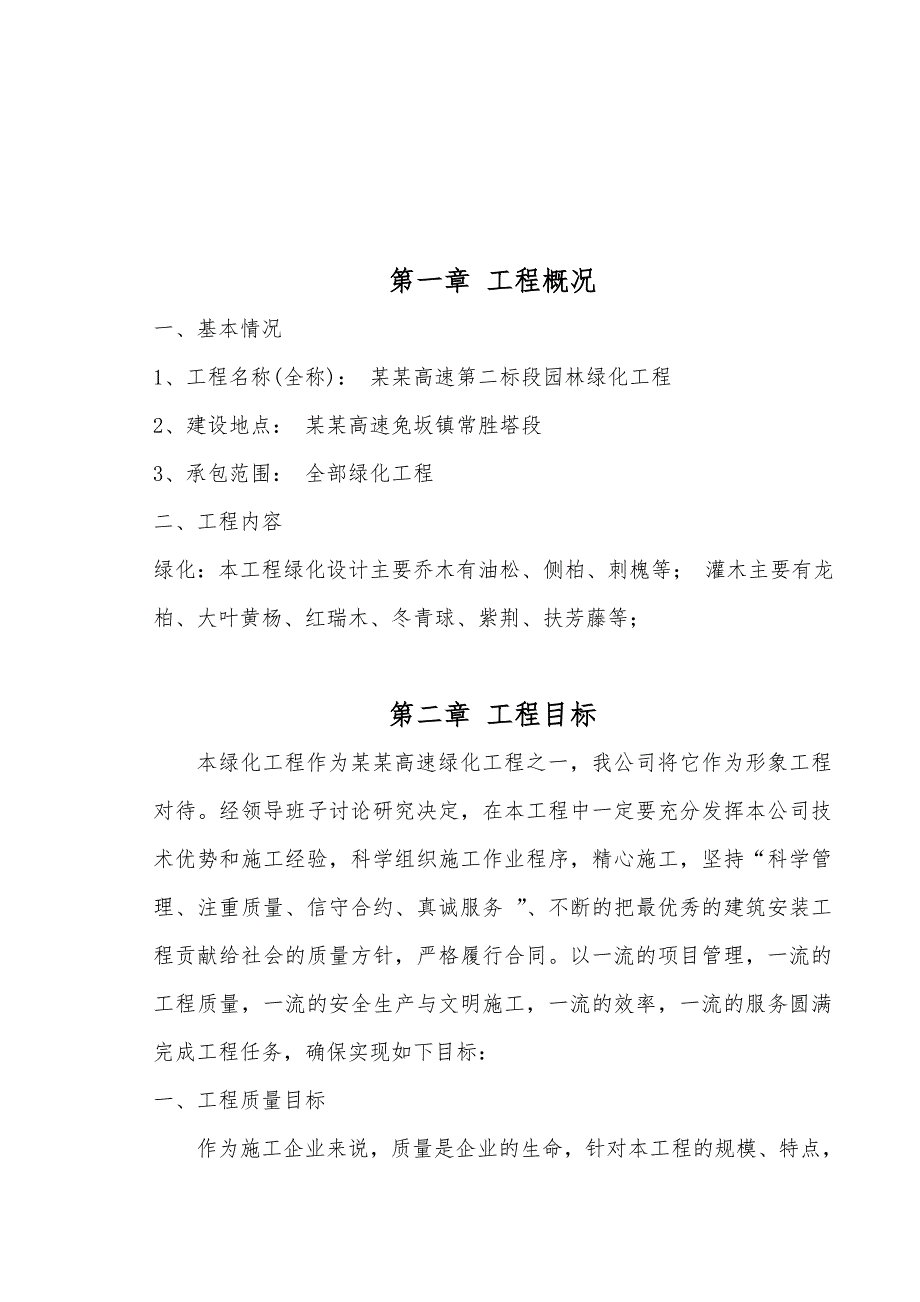 第一章 工程概况

一、基本情况

1、工程名称(全称)： 某某高速第二标段园林绿化工程

2、建设地点： 某某高速兔坂镇常胜塔段

3、承包范围： 全部绿化工程

二、工程内容

绿化：本工程绿化设计主要乔木有油松、侧柏、刺槐等； 灌木主要有龙柏、大叶黄杨、红瑞木、冬青球、紫荆、扶芳藤等；

第二章 工程目标

本绿化工程作为某某高速绿化工程之一，我公司将它作为形象工程对待。经领导班子讨论研究决定，在本工程中一定要充分发挥本公司技术优势和施工经验，科学组织施工作业程序，精心施工，坚持“科学管理、注重质量、信守合约、真诚服务 ”、不断的把最优秀的建筑安装工程贡献给社会的质量方针，严格履行合同。以一流的项目管理，一流的工程质量，一流的安全生产与文明施工，一流的效率，一流的服务圆满完成工程任务，确保实现如下目标：

一、工程质量目标

作为施工企业来说，质量是企业的生命，针对本工程的规模、特点，